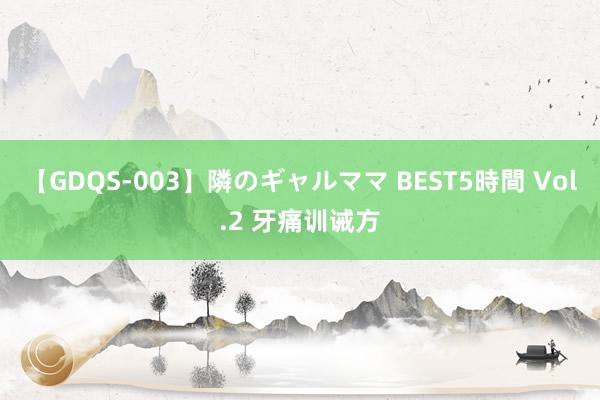 【GDQS-003】隣のギャルママ BEST5時間 Vol.2 牙痛训诫方